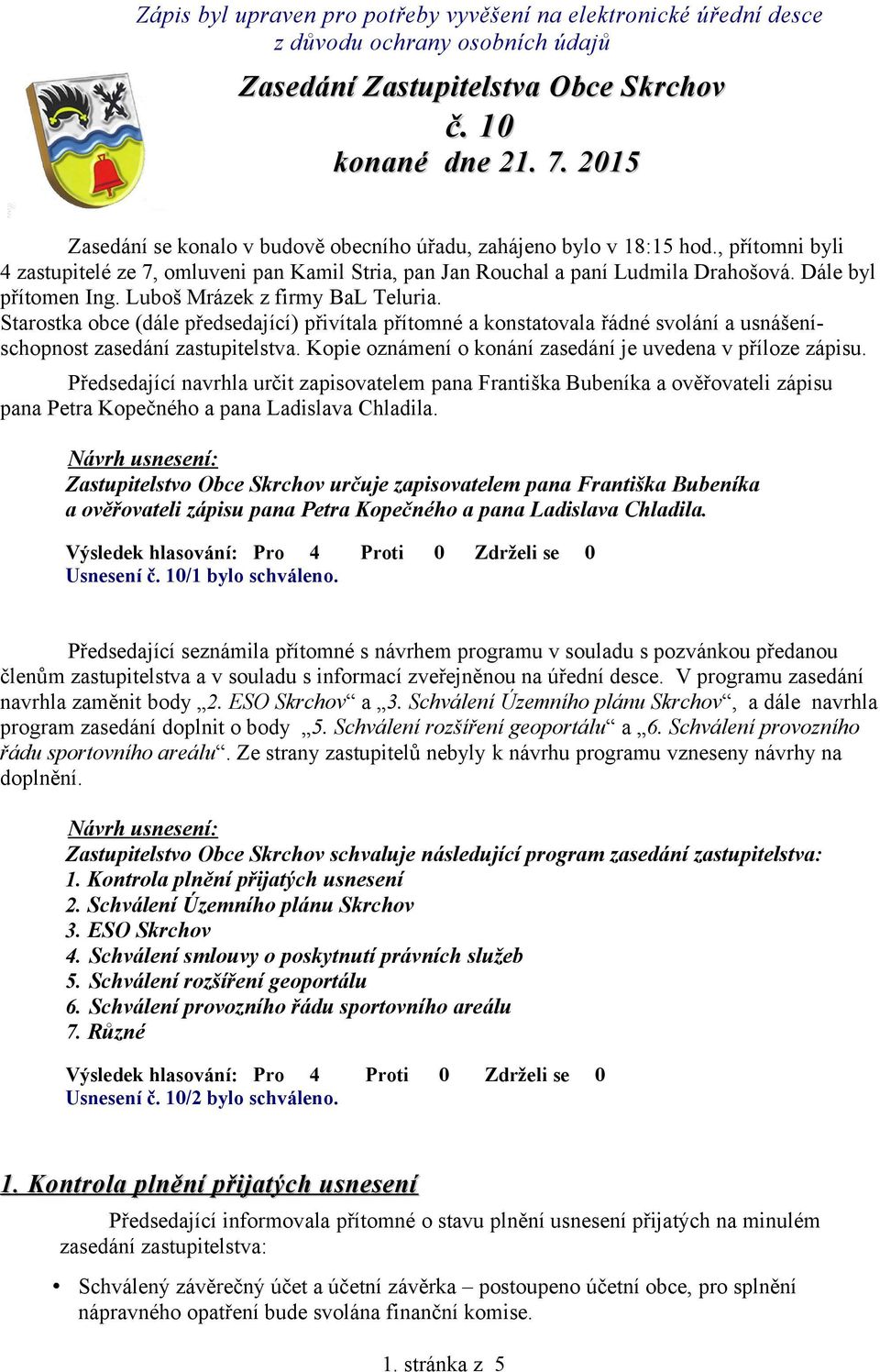 Zápis byl upraven pro potřeby vyvěšení na elektronické úřední desce z důvodu ochrany osobních údajů

Zasedání Zastupitelstva Obce Skrchov
č. 10
konané dne 21. 7. 2015

Zasedání se konalo v budově obecního úřadu, zahájeno bylo v 18:15 hod., přítomni byli 4 zastupitelé ze 7, omluveni pan Kamil Stria, pan Jan Rouchal a paní Ludmila Drahošová. Dále byl přítomen Ing. Luboš Mrázek z firmy BaL Teluria.
Starostka obce (dále předsedající) přivítala přítomné a konstatovala řádné svolání a usnášeníschopnost zasedání zastupitelstva. Kopie oznámení o konání zasedání je uvedena v příloze zápisu.

Předsedající navrhla určit zapisovatelem pana Františka Bubeníka a ověřovateli zápisu pana Petra Kopečného a pana Ladislava Chladila.

Návrh usnesení:
Zastupitelstvo Obce Skrchov určuje zapisovatelem pana Františka Bubeníka a ověřovateli zápisu pana Petra Kopečného a pana Ladislava Chladila.

Výsledek hlasování: Pro 4 Proti 0 Zdrželi se 0
Usnesení č. 10/1 bylo schváleno.

Předsedající seznámila přítomné s návrhem programu v souladu s pozvánkou předanou členům zastupitelstva a v souladu s informací zveřejněnou na úřední desce. V programu zasedání navrhla zaměnit body „2. ESO Skrchov“ a „3. Schválení Územního plánu Skrchov“, a dále navrhla program zasedání doplnit o body „5. Schválení rozšíření geoportálu“ a „6. Schválení provozního řádu sportovního areálu“. Ze strany zastupitelů nebyly k návrhu programu vzneseny návrhy na doplnění.

Návrh usnesení:
Zastupitelstvo Obce Skrchov schvaluje následující program zasedání zastupitelstva:
1. Kontrola plnění přijatých usnesení
2. Schválení Územního plánu Skrchov
3. ESO Skrchov
4. Schválení smlouvy o poskytnutí právních služeb
5. Schválení rozšíření geoportálu
6. Schválení provozního řádu sportovního areálu
7. Různé

Výsledek hlasování: Pro 4 Proti 0 Zdrželi se 0
Usnesení č. 10/2 bylo schváleno.

1. Kontrola plnění přijatých usnesení

Předsedající informovala přítomné o stavu plnění usnesení přijatých na minulém zasedání zastupitelstva:

• Schválený závěrečný účet a účetní závěrka – postoupeno účetní obce, pro splnění nápravného opatření bude svolána finanční komise.

1. stránka z 5